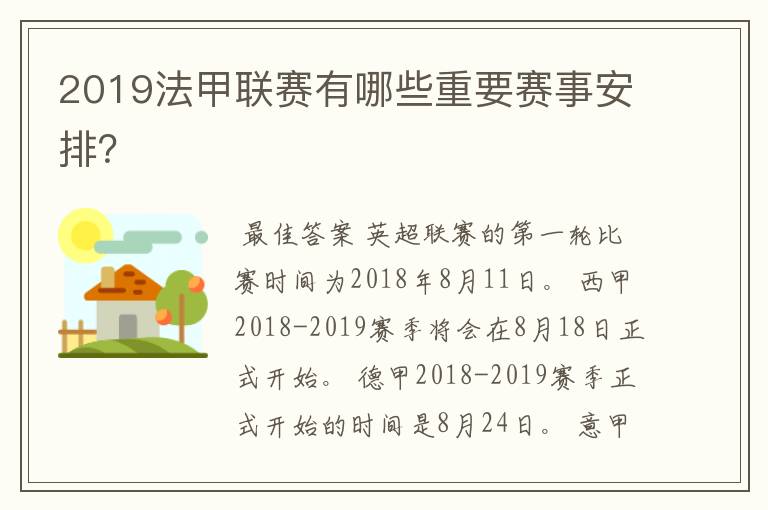 2019法甲联赛有哪些重要赛事安排?

最佳答案 英超联赛的第一轮比赛时间为2018年8月11日。 西甲2018-2019赛季将会在8月18日正式开始。 德甲2018-2019赛季正式开始的时间是8月24日。 意甲